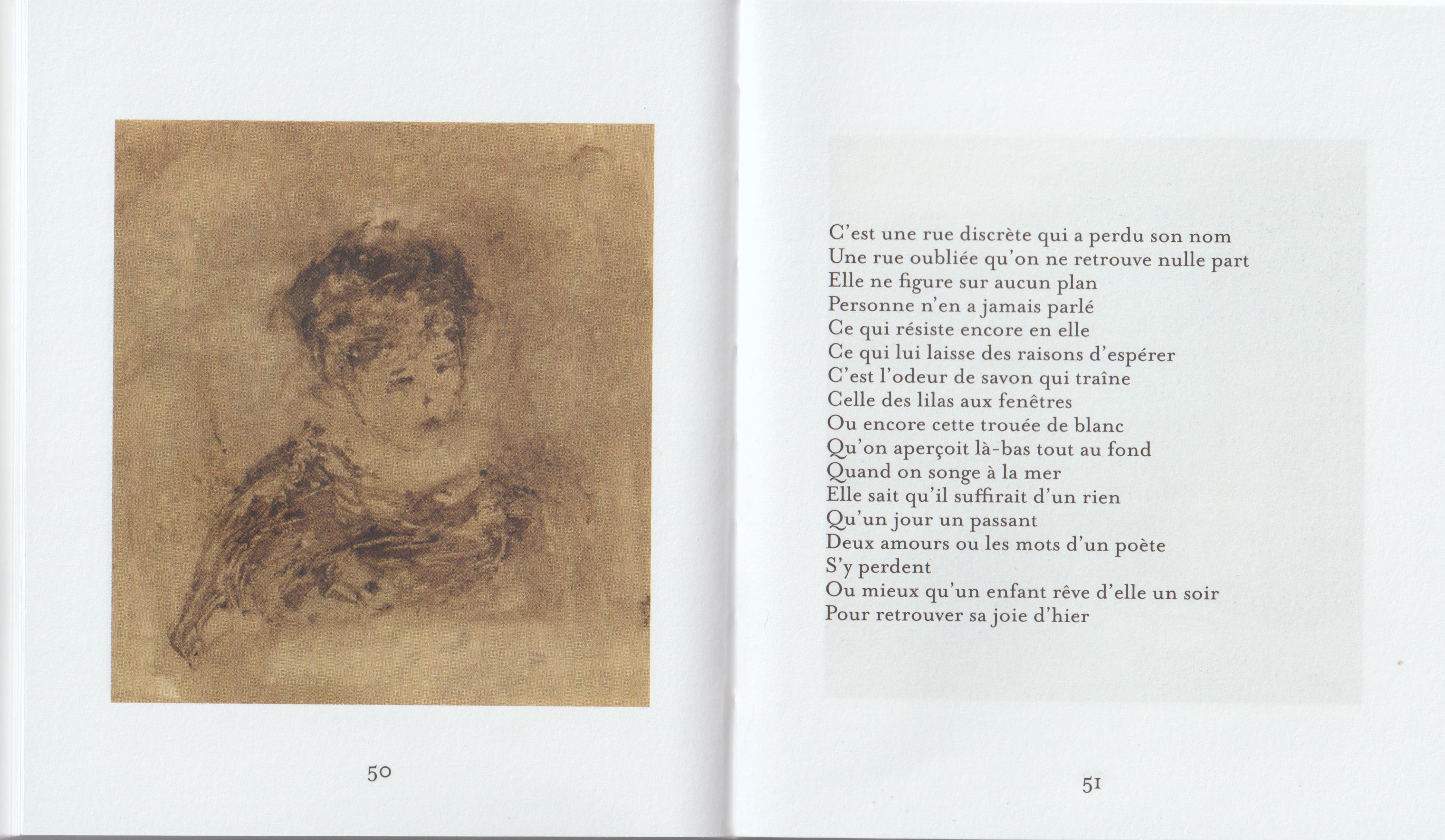 50

C'est une rue discrète qui a perdu son nom
Une rue oubliée qu'on ne retrouve nulle part
Elle ne figure sur aucun plan
Personne n'en a jamais parlé
Ce qui résiste encore en elle
Ce qui lui laisse des raisons d'espérer
C'est l'odeur de savon qui traîne
Celle des lilas aux fenêtres
Ou encore cette trouée de blanc
Qu'on aperçoit là-bas tout au fond
Quand on songe à la mer
Elle sait qu'il suffirait d'un rien
Qu'un jour un passant
Deux amours ou les mots d'un poète
S'y perdent
Ou mieux qu'un enfant rêve d'elle un soir
Pour retrouver sa joie d'hier

51